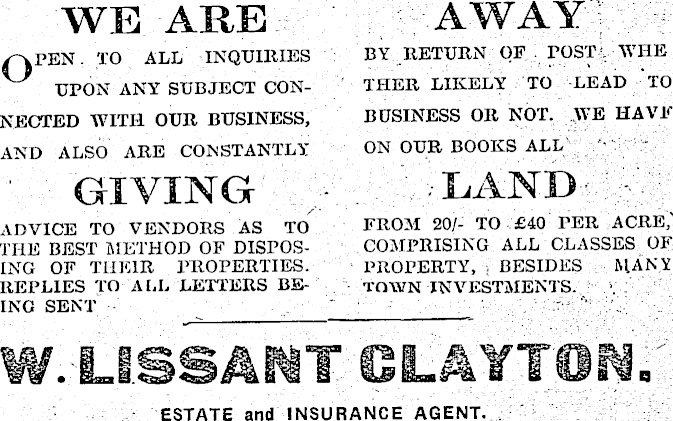 WE ARE

OPEN TO ALL INQUIRIES UPON ANY SUBJECT CONNECTED WITH OUR BUSINESS, AND ALSO ARE CONSTANTLY

GIVING

ADVICE TO VENDORS AS TO THE BEST METHOD OF DISPOSING OF THEIR PROPERTIES. REPLIES TO ALL LETTERS BEING SENT

AWAY

BY RETURN OF POST WHETHER LIKELY TO LEAD TO BUSINESS OR NOT. WE HAVE ON OUR BOOKS ALL

LAND

FROM 20/- TO £40 PER ACRE, COMPRISING ALL CLASSES OF PROPERTY, BESIDES MANY TOWN INVESTMENTS.

W. LISSANT CLAYTON.

ESTATE and INSURANCE AGENT.